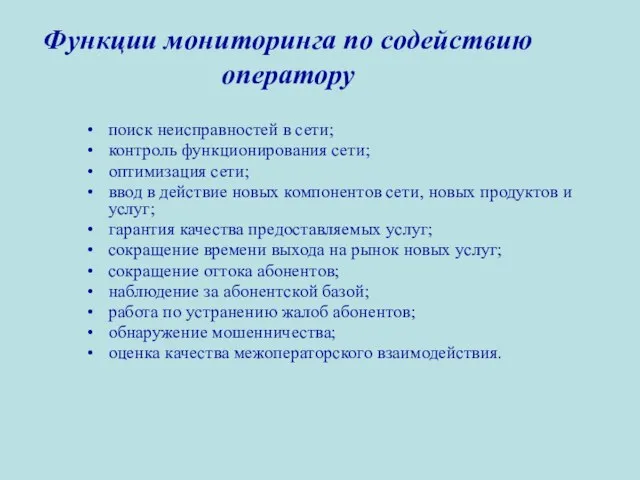 Функции мониторинга по содействию оператору

• поиск неисправностей в сети;
• контроль функционирования сети;
• оптимизация сети;
• ввод в действие новых компонентов сети, новых продуктов и услуг;
• гарантия качества предоставляемых услуг;
• сокращение времени выхода на рынок новых услуг;
• сокращение оттока абонентов;
• наблюдение за абонентской базой;
• работа по устранению жалоб абонентов;
• обнаружение мошенничества;
• оценка качества межоператорского взаимодействия.